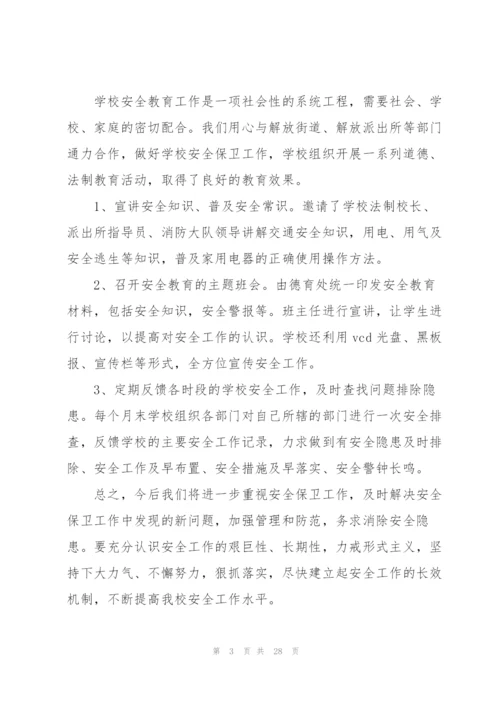 学校安全教育工作是一项社会性的系统工程，需要社会、学校、家庭的密切配合。我们用心与解放街道、解放派出所等部门通力合作，做好学校安全保卫工作，学校组织开展一系列道德、法制教育活动，取得了良好的教育效果。

1、宣讲安全知识、普及安全常识。邀请了学校法制校长、派出所指导员、消防大队领导讲解交通安全知识，用电、用气及安全逃生等知识，普及家用电器的正确使用操作方法。

2、召开安全教育的主题班会。由德育处统一印发安全教育材料，包括安全知识，安全警报等。班主任进行宣讲，让学生进行讨论，以提高对安全工作的认识。学校还利用 vcd 光盘、黑板报、宣传栏等形式，全方位宣传安全工作。

3、定期反馈各时段的学校安全工作，及时查找问题排除隐患。每个月末学校组织各部门对自己所辖的部门进行一次安全排查，反馈学校的主要安全工作记录，力求做到有安全隐患及时排除、安全工作及早布置、安全措施及早落实、安全警钟长鸣。

总之，今后我们将进一步重视安全保卫工作，及时解决安全保卫工作中发现的新问题，加强管理和防范，务求消除安全隐患。要充分认识安全工作的艰巨性、长期性，力戒形式主义，坚持下大力气、不懈努力，狠抓落实，尽快建立起安全工作的长效机制，不断提高我校安全工作水平。

第 3 页 共 28 页